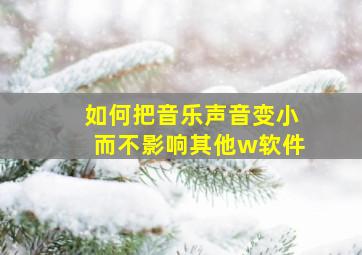 如何把音乐声音变小
而不影响其他w软件